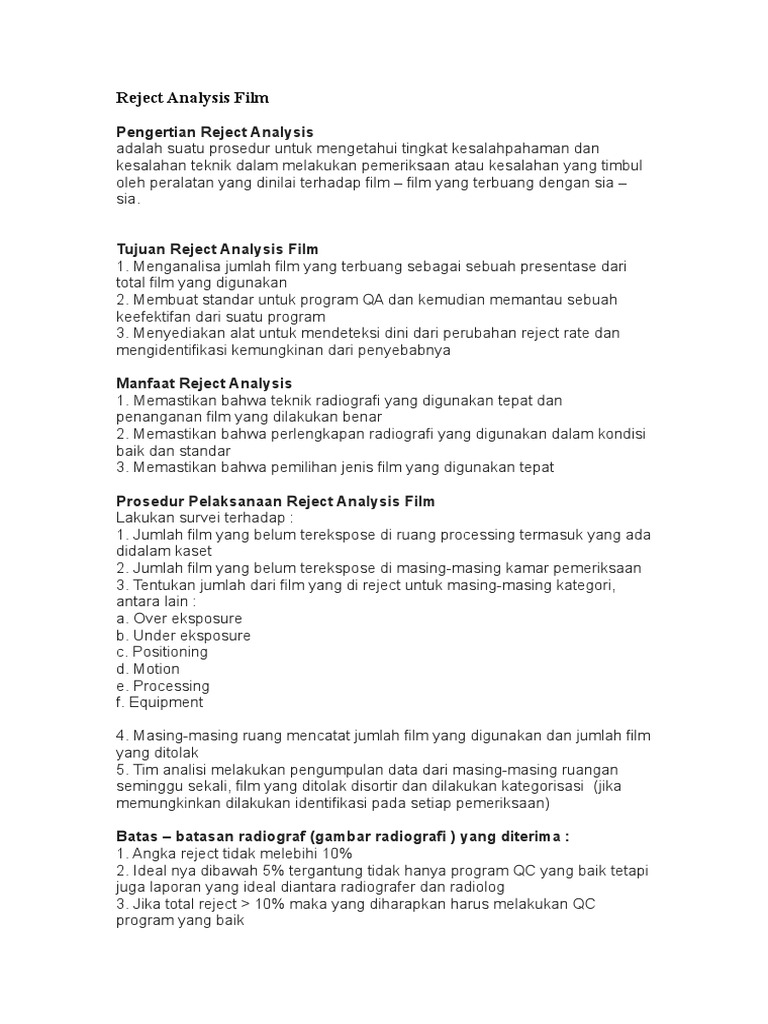 Reject Analysis Film

Pengertian Reject Analysis
adalah suatu prosedur untuk mengetahui tingkat kesalahpahaman dan kesalahan teknik dalam melakukan pemeriksaan atau kesalahan yang timbul oleh peralatan yang dinilai terhadap film – film yang terbuang dengan sia – sia.

Tujuan Reject Analysis Film
1. Menganalisa jumlah film yang terbuang sebagai sebuah presentase dari total film yang digunakan
2. Membuat standar untuk program QA dan kemudian memantau sebuah keefektifan dari suatu program
3. Menyediakan alat untuk mendeteksi dini dari perubahan reject rate dan mengidentifikasi kemungkinan dari penyebabnya

Manfaat Reject Analysis
1. Memastikan bahwa teknik radiografi yang digunakan tepat dan penanganan film yang dilakukan benar
2. Memastikan bahwa perlengkapan radiografi yang digunakan dalam kondisi baik dan standar
3. Memastikan bahwa pemilihan jenis film yang digunakan tepat

Prosedur Pelaksanaan Reject Analysis Film
Lakukan survei terhadap :
1. Jumlah film yang belum terekspose di ruang processing termasuk yang ada didalam kaset
2. Jumlah film yang belum terekspose di masing-masing kamar pemeriksaan
3. Tentukan jumlah dari film yang di reject untuk masing-masing kategori, antara lain :
a. Over eksposure
b. Under eksposure
c. Positioning
d. Motion
e. Processing
f. Equipment

4. Masing-masing ruang mencatat jumlah film yang digunakan dan jumlah film yang ditolak
5. Tim analisi melakukan pengumpulan data dari masing-masing ruangan seminggu sekali, film yang ditolak disortir dan dilakukan kategorisasi (jika memungkinkan dilakukan identifikasi pada setiap pemeriksaan)

Batas – batasan radiograf (gambar radiografi ) yang diterima :
1. Angka reject tidak melebihi 10%
2. Ideal nya dibawah 5% tergantung tidak hanya program QC yang baik tetapi juga laporan yang ideal diantara radiografer dan radiolog
3. Jika total reject > 10% maka yang diharapkan harus melakukan QC program yang baik